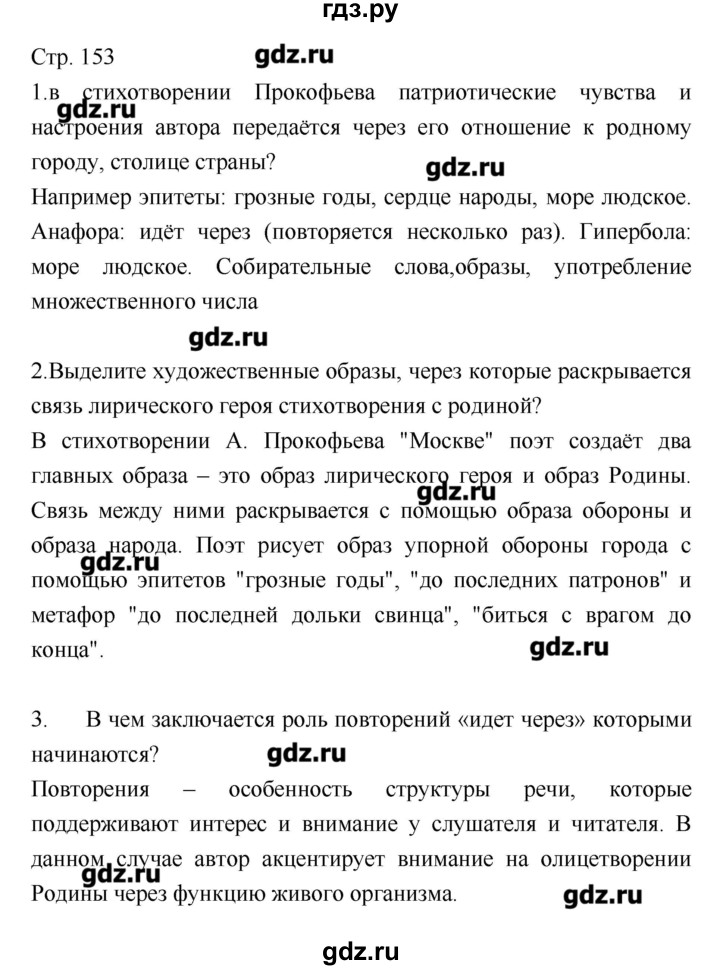 гдз.ру

Стр. 153

gdz.ru

1.в стихотворении Прокофьева патриотические чувства и настроения автора передаётся через его отношение к родному городу, столице страны?

gdz.ru

Например эпитеты: грозные годы, сердце народы, море людское. Анафора: идёт через (повторяется несколько раз). Гипербола: море людское. Собирательные слова,образы, употребление множественного числа

gdz.ru

2.Выделите художественные образы, через которые раскрывается связь лирического героя стихотворения с родиной?

В стихотворении А. Прокофьева "Москве" поэт создаёт два главных образа – это образ лирического героя и образ Родины. Связь между ними раскрывается с помощью образа обороны и образа народа. Поэт рисует образ упорной обороны города с помощью эпитетов "грозные годы", "до последних патронов" и метафор "до последней дольки свинца", "биться с врагом до конца".

gdz.ru

gdz.ru

gdz.ru

3. В чем заключается роль повторений «идет через» которыми начинаются?

gdz.ru

Повторения – особенность структуры речи, которые поддерживают интерес и внимание у слушателя и читателя. В данном случае автор акцентирует внимание на олицетворении Родины через функцию живого организма.

gdz.ru

gdz.ru

gdz.ru